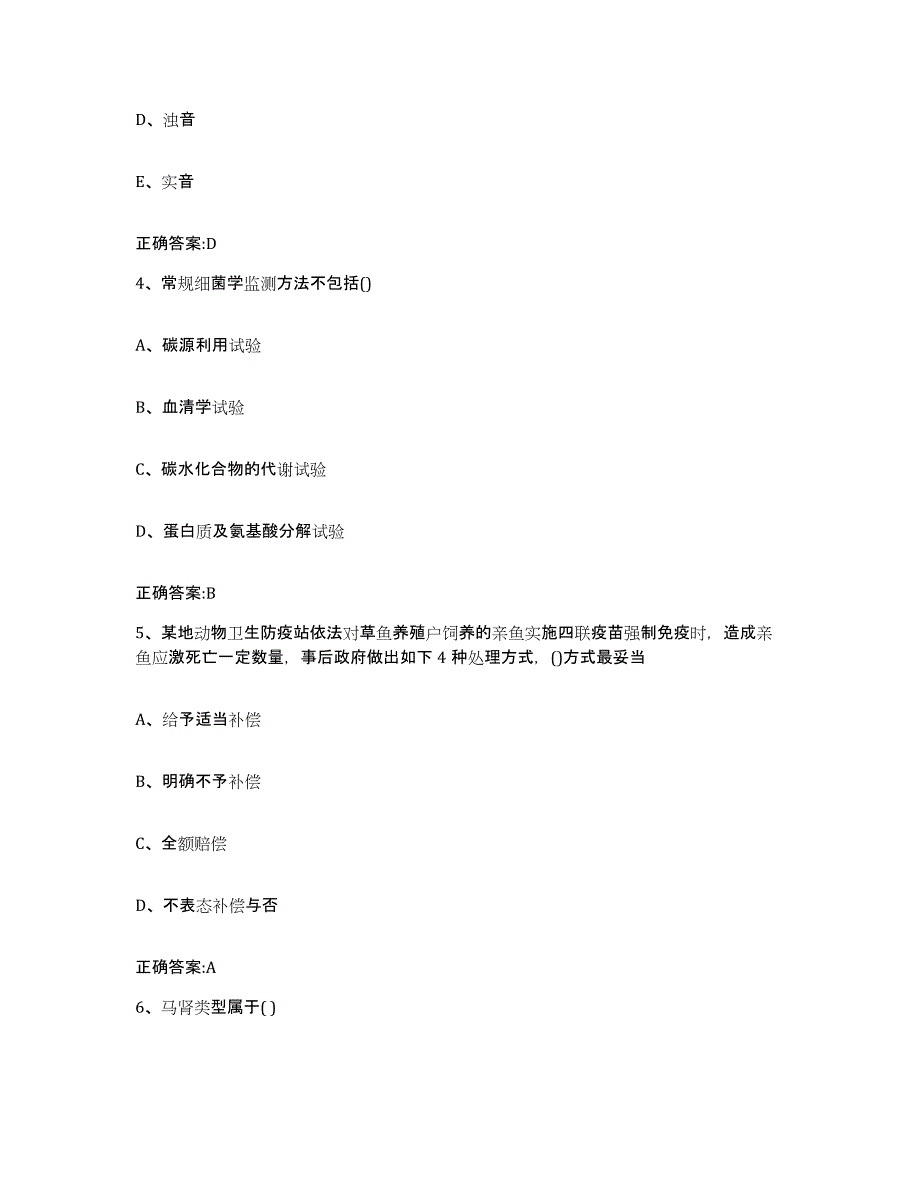 D、浊音

E、实音

正确答案:D

4、常规细菌学监测方法不包括()

A、碳源利用试验

B、血清学试验

C、碳水化合物的代谢试验

D、蛋白质及氨基酸分解试验

正确答案:B

5、某地动物卫生防疫站依法对草鱼养殖户饲养的亲鱼实施四联疫苗强制免疫时，造成亲鱼应激死亡一定数量，事后政府做出如下 4 种处理方式，()方式最妥当

A、给予适当补偿

B、明确不予补偿

C、全额赔偿

D、不表态补偿与否

正确答案:A

6、马肾类型属于( )